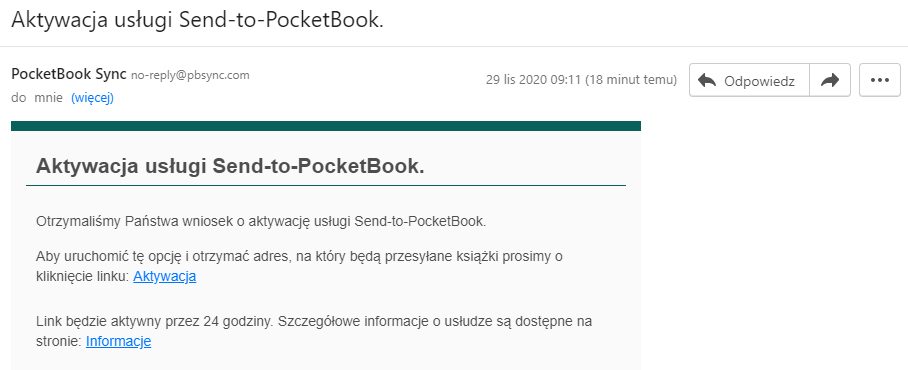 Aktywacja usługi Send-to-PocketBook.

PocketBook Sync no-reply@pbsync.com
do mnie (więcej)

29 lis 2020 09:11 (18 minut temu)

Odpowiedz

Aktywacja usługi Send-to-PocketBook.

Otrzymaliśmy Państwa wniosek o aktywację usługi Send-to-PocketBook.

Aby uruchomić tę opcję i otrzymać adres, na który będą przesyłane książki prosimy o kliknięcie linku: Aktywacja

Link będzie aktywny przez 24 godziny. Szczegółowe informacje o usłudze są dostępne na stronie: Informacje